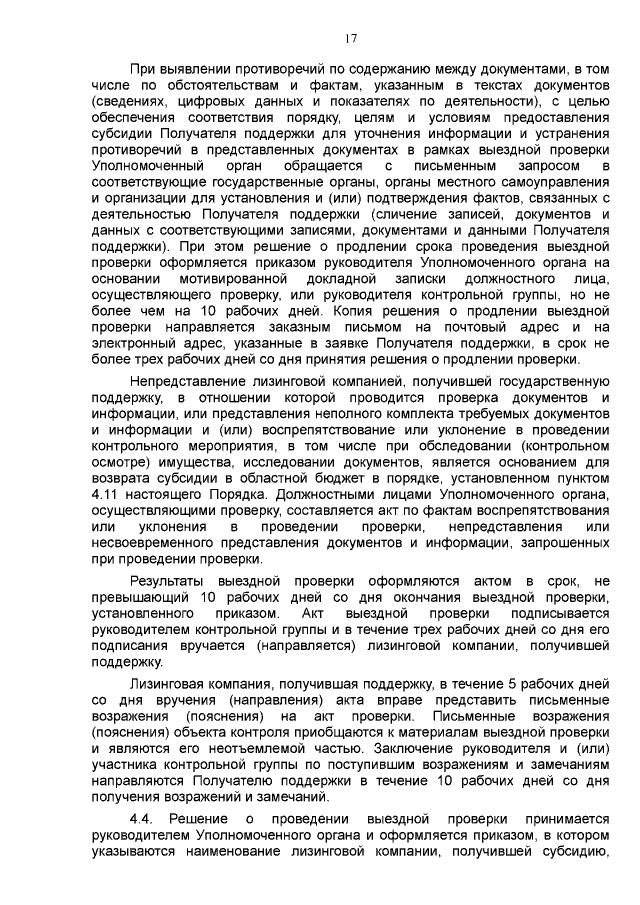 17

При выявлении противоречий по содержанию между документами, в том числе по обстоятельствам и фактам, указанным в текстах документов (сведениях, цифровых данных и показателях по деятельности), с целью обеспечения соответствия порядку, целям и условиям предоставления субсидии Получателя поддержки для уточнения информации и устранения противоречий в представленных документах в рамках выездной проверки Уполномоченный орган обращается с письменным запросом в соответствующие государственные органы, органы местного самоуправления и организации для установления и (или) подтверждения фактов, связанных с деятельностью Получателя поддержки (сличение записей, документов и данных с соответствующими записями, документами и данными Получателя поддержки). При этом решение о продлении срока проведения выездной проверки оформляется приказом руководителя Уполномоченного органа на основании мотивированной докладной записки должностного лица, осуществляющего проверку, или руководителя контрольной группы, но не более чем на 10 рабочих дней. Копия решения о продлении выездной проверки направляется заказным письмом на почтовый адрес и на электронный адрес, указанные в заявке Получателя поддержки, в срок не более трех рабочих дней со дня принятия решения о продлении проверки.

Непредставление лизинговой компанией, получившей государственную поддержку, в отношении которой проводится проверка документов и информации, или представления неполного комплекта требуемых документов и информации и (или) воспрепятствование или уклонение в проведении контрольного мероприятия, в том числе при обследовании (контрольном осмотре) имущества, исследовании документов, является основанием для возврата субсидии в областной бюджет в порядке, установленном пунктом 4.11 настоящего Порядка. Должностными лицами Уполномоченного органа, осуществляющими проверку, составляется акт по фактам воспрепятствования или уклонения в проведении проверки, непредставления или несвоевременного представления документов и информации, запрошенных при проведении проверки.

Результаты выездной проверки оформляются актом в срок, не превышающий 10 рабочих дней со дня окончания выездной проверки, установленного приказом. Акт выездной проверки подписывается руководителем контрольной группы и в течение трех рабочих дней со дня его подписания вручается (направляется) лизинговой компании, получившей поддержку.

Лизинговая компания, получившая поддержку, в течение 5 рабочих дней со дня вручения (направления) акта вправе представить письменные возражения (пояснения) на акт проверки. Письменные возражения (пояснения) объекта контроля приобщаются к материалам выездной проверки и являются его неотъемлемой частью. Заключение руководителя и (или) участника контрольной группы по поступившим возражениям и замечаниям направляются Получателю поддержки в течение 10 рабочих дней со дня получения возражений и замечаний.

4.4. Решение о проведении выездной проверки принимается руководителем Уполномоченного органа и оформляется приказом, в котором указываются наименование лизинговой компании, получившей субсидию,